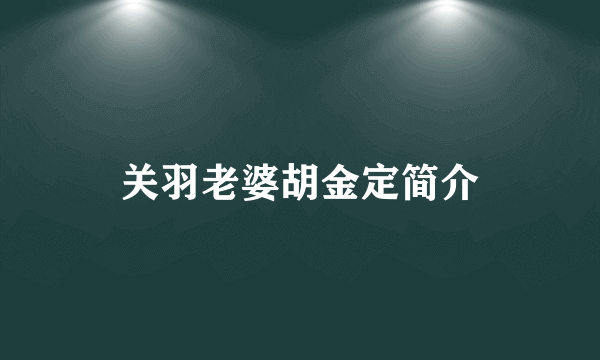 关羽老婆胡金定简介